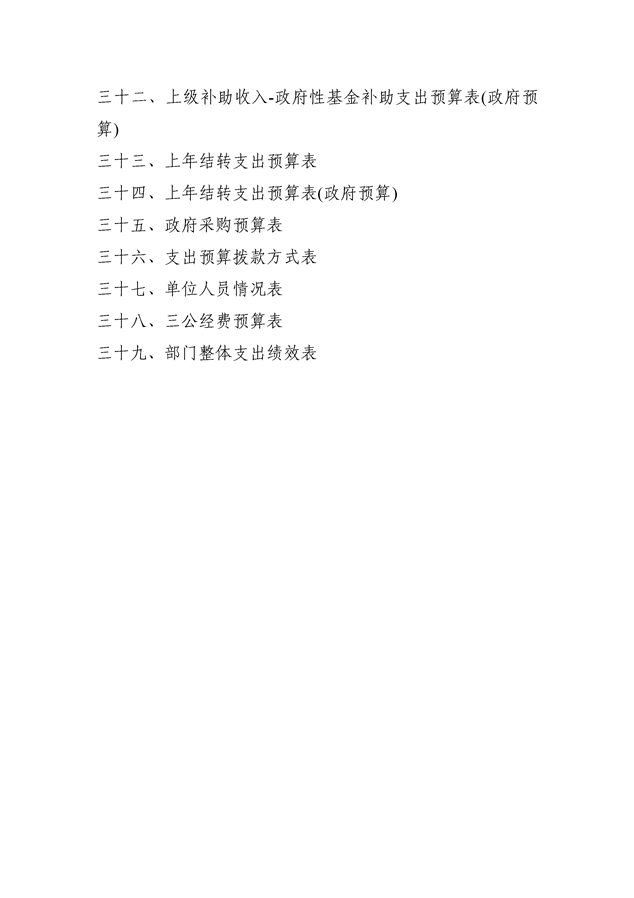 三十二、上级补助收入-政府性基金补助支出预算表(政府预算)

三十三、上年结转支出预算表

三十四、上年结转支出预算表(政府预算)

三十五、政府采购预算表

三十六、支出预算拨款方式表

三十七、单位人员情况表

三十八、三公经费预算表

三十九、部门整体支出绩效表